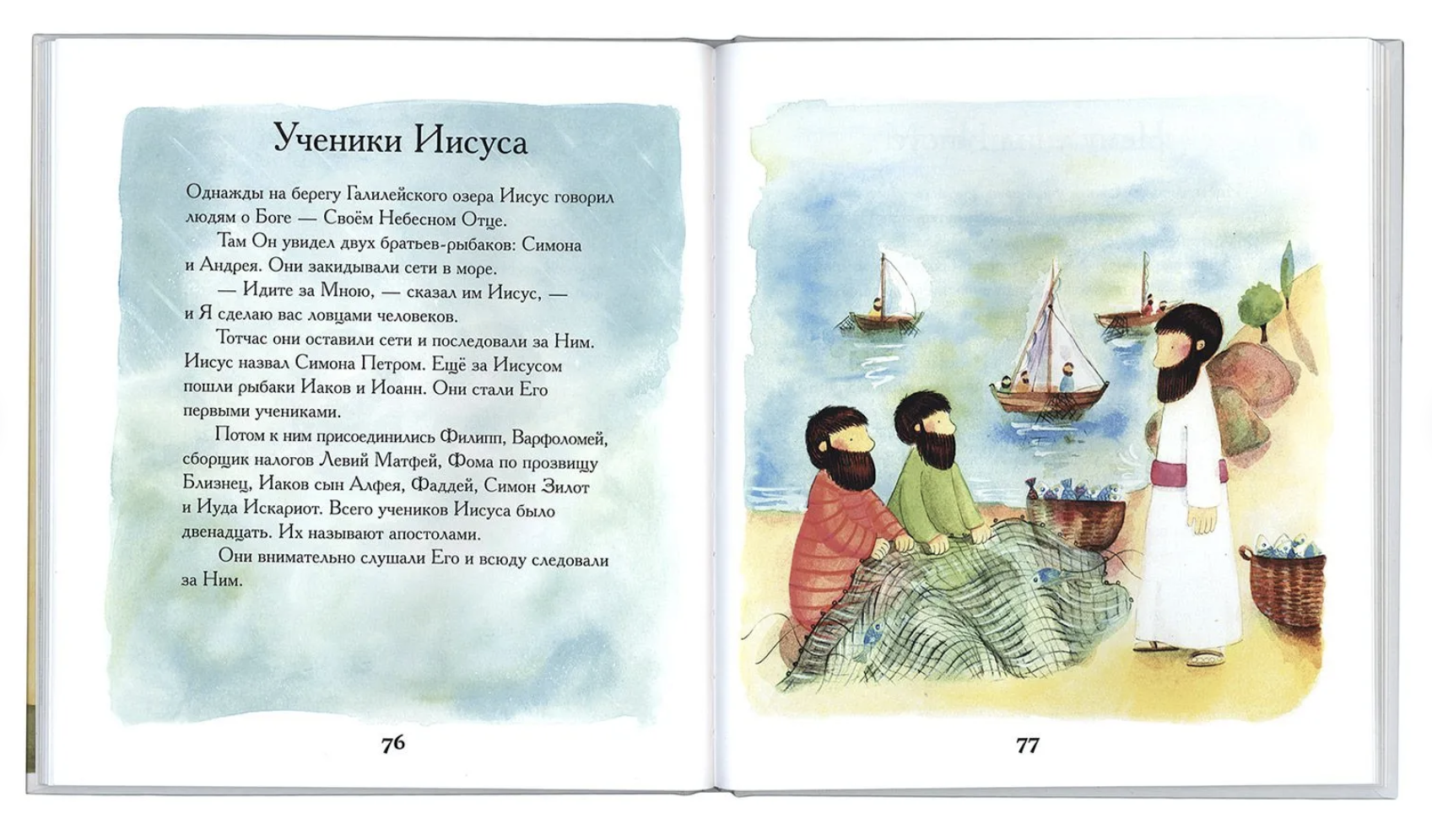 Ученики Иисуса

Однажды на берегу Галилейского озера Иисус говорил людям о Боге — Своём Небесном Отце.

Там Он увидел двух братьев-рыбаков: Симона и Андрея. Они закидывали сети в море.

— Идите за Мною, — сказал им Иисус, — и Я сделаю вас ловцами человеков.

Тотчас они оставили сети и последовали за Ним. Иисус назвал Симона Петром. Ещё за Иисусом пошли рыбаки Иаков и Иоанн. Они стали Его первыми учениками.

Потом к ним присоединились Филипп, Варфоломей, сборщик налогов Левий Матфей, Фома по прозвищу Близнец, Иаков сын Алфея, Фаддей, Симон Зилот и Иуда Искариот. Всего учеников Иисуса было двенадцать. Их называют апостолами.

Они внимательно слушали Его и всюду следовали за Ним.

76

77